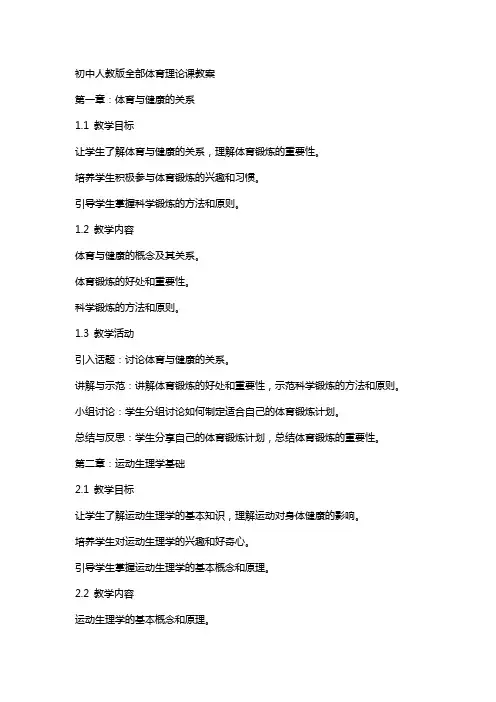 初中人教版全部体育理论课教案

第一章：体育与健康的关系

1.1 教学目标

让学生了解体育与健康的关系，理解体育锻炼的重要性。

培养学生积极参与体育锻炼的兴趣和习惯。

引导学生掌握科学锻炼的方法和原则。

1.2 教学内容

体育与健康的概念及其关系。

体育锻炼的好处和重要性。

科学锻炼的方法和原则。

1.3 教学活动

引入话题：讨论体育与健康的关系。

讲解与示范：讲解体育锻炼的好处和重要性，示范科学锻炼的方法和原则。

小组讨论：学生分组讨论如何制定适合自己的体育锻炼计划。

总结与反思：学生分享自己的体育锻炼计划，总结体育锻炼的重要性。

第二章：运动生理学基础

2.1 教学目标

让学生了解运动生理学的基本知识，理解运动对身体健康的影响。

培养学生对运动生理学的兴趣和好奇心。

引导学生掌握运动生理学的基本概念和原理。

2.2 教学内容

运动生理学的基本概念和原理。